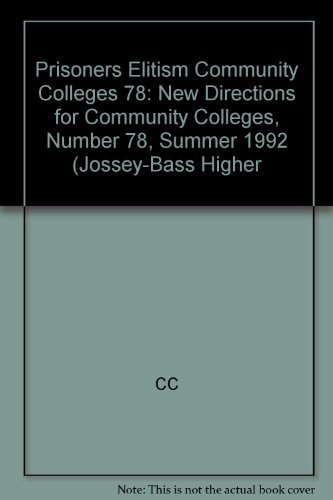 Prisoners Elitism Community Colleges 78: New Directions for Community Colleges, Number 78, Summer 1992 (Jossey-Bass Higher

CC

Note: This is not the actual book cover